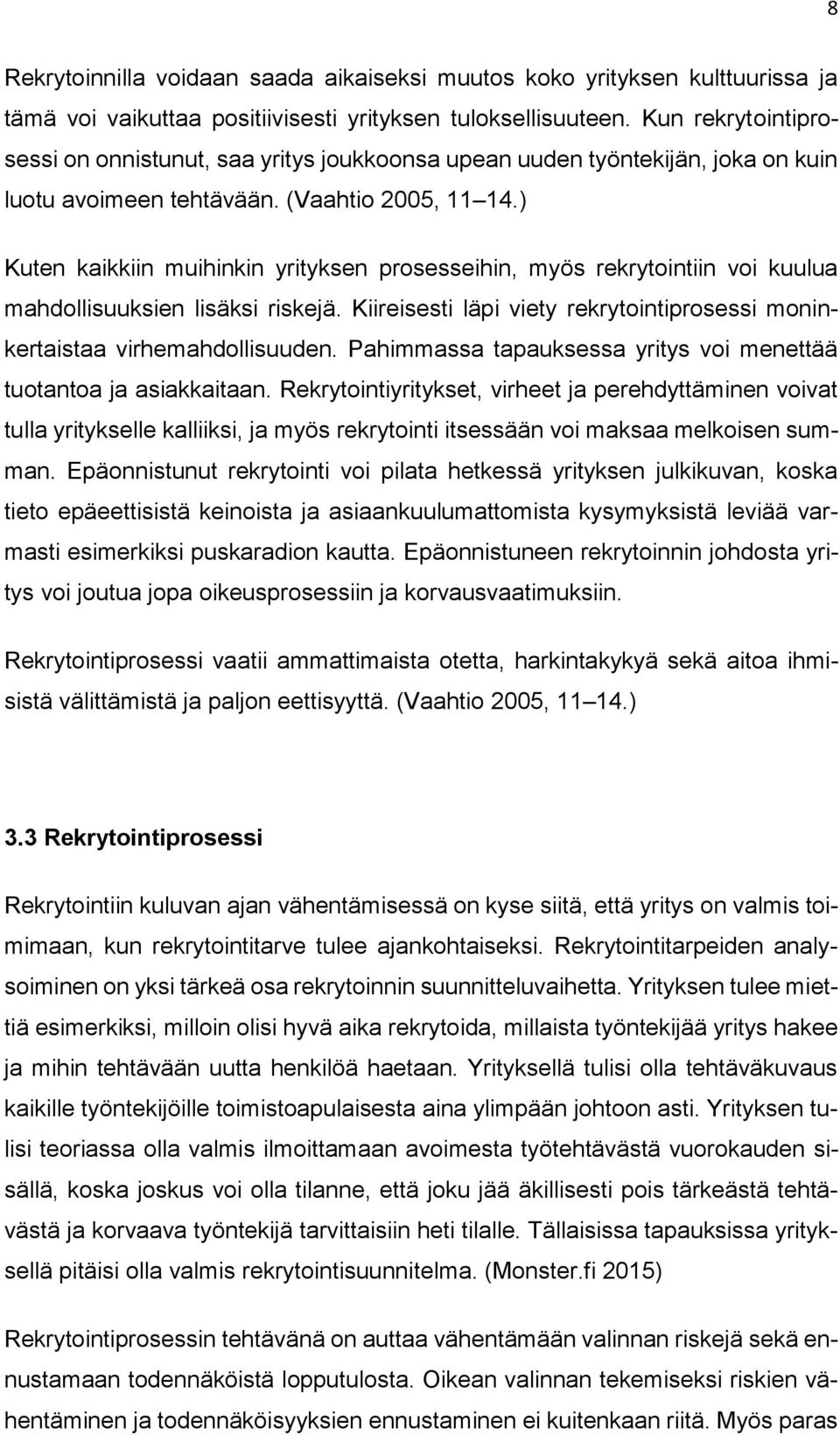 8

Rekrytoinnilla voidaan saada aikaiseksi muutos koko yrityksen kulttuurissa ja tämä voi vaikuttaa positiivisesti yrityksen tuloksellisuuteen. Kun rekrytointiprosessi on onnistunut, saa yritys joukkoonsa upean uuden työntekijän, joka on kuin luotu avoimeen tehtävään. (Vaahtio 2005, 11 14.)

Kuten kaikkiin muihinkin yrityksen prosesseihin, myös rekrytointiin voi kuulua mahdollisuuksien lisäksi riskejä. Kiireisesti läpi viety rekrytointiprosessi moninkertaistaa virhemahdollisuuden. Pahimmassa tapauksessa yritys voi menettää tuotantoa ja asiakkaitaan. Rekrytointiyritykset, virheet ja perehdyttäminen voivat tulla yritykselle kalliiksi, ja myös rekrytointi itsessään voi maksaa melkoisen summan. Epäonnistunut rekrytointi voi pilata hetkessä yrityksen julkikuvan, koska tieto epäeettisistä keinoista ja asiaankuulumattomista kysymyksistä leviää varmasti esimerkiksi puskaradion kautta. Epäonnistuneen rekrytoinnin johdosta yritys voi joutua jopa oikeusprosessiin ja korvausvaatimuksiin.

Rekrytointiprosessi vaatii ammattimaista otetta, harkintakykyä sekä aitoa ihmisistä välittämistä ja paljon eettisyyttä. (Vaahtio 2005, 11 14.)

3.3 Rekrytointiprosessi

Rekrytointiin kuluvan ajan vähentämisessä on kyse siitä, että yritys on valmis toimimaan, kun rekrytointitarve tulee ajankohtaiseksi. Rekrytointitarpeiden analysoiminen on yksi tärkeä osa rekrytoinnin suunnitteluvaihetta. Yrityksen tulee miettiä esimerkiksi, milloin olisi hyvä aika rekrytoida, millaista työntekijää yritys hakee ja mihin tehtävään uutta henkilöä haetaan. Yrityksellä tulisi olla tehtäväkuvaus kaikille työntekijöille toimistoapulaisesta aina ylimpään johtoon asti. Yrityksen tulisi teoriassa olla valmis ilmoittamaan avoimesta työtehtävästä vuorokauden sisällä, koska joskus voi olla tilanne, että joku jää äkillisesti pois tärkeästä tehtävästä ja korvaava työntekijä tarvittaisiin heti tilalle. Tällaisissa tapauksissa yrityksellä pitäisi olla valmis rekrytointisuunnitelma. (Monster.fi 2015)

Rekrytointiprosessin tehtävänä on auttaa vähentämään valinnan riskejä sekä ennustamaan todennäköistä lopputulosta. Oikean valinnan tekemiseksi riskien vähentäminen ja todennäköisyyksien ennustaminen ei kuitenkaan riitä. Myös paras